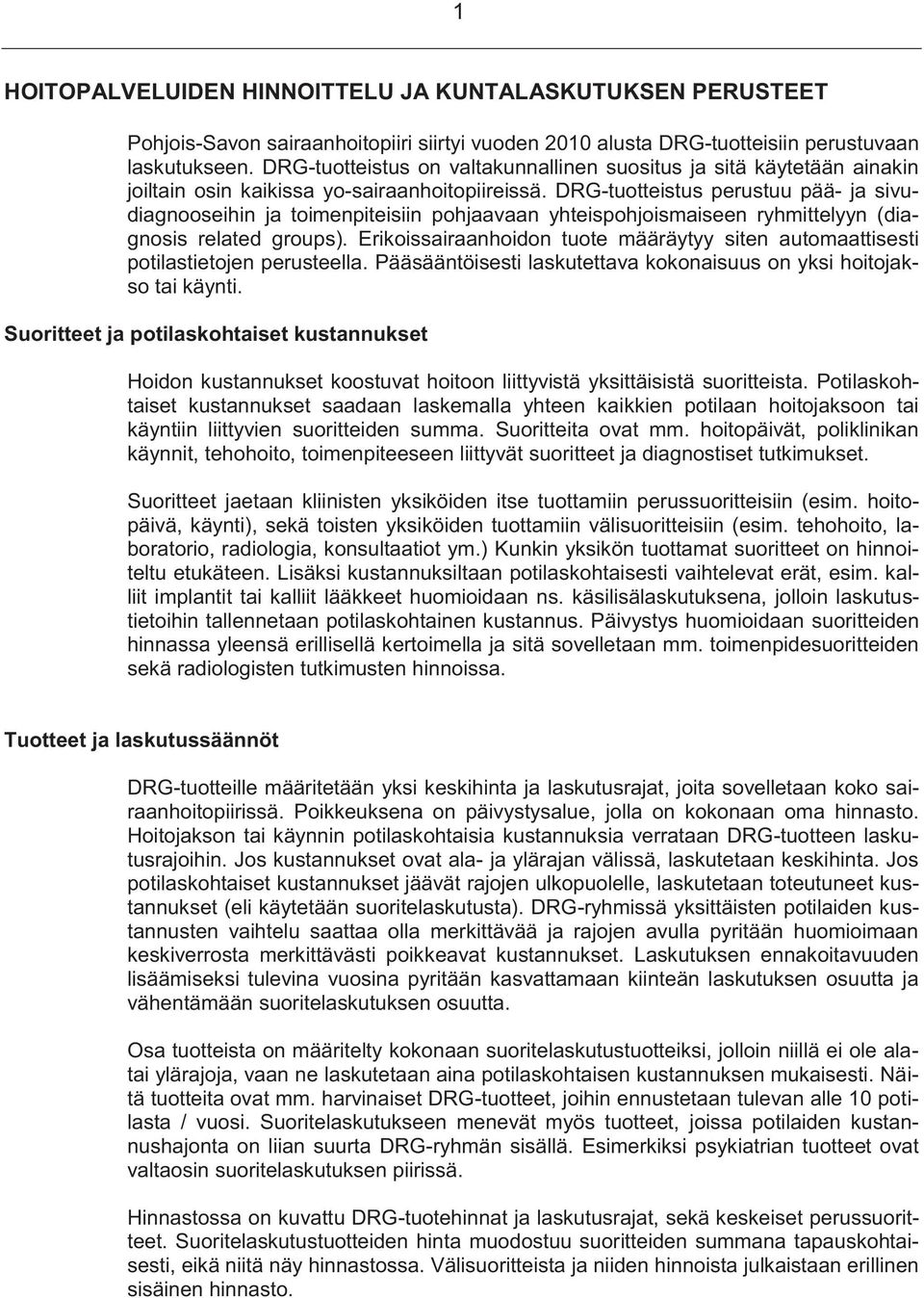 1

HOITOPALVELUIDEN HINNOITTELU JA KUNTALASKUTUKSEN PERUSTEET

Pohjois-Savon sairaanhoitopiiri siirtyi vuoden 2010 alusta DRG-tuotteisiin perustuvaan laskutukseen. DRG-tuotteistus on valtakunnallinen suositus ja sitä käytetään ainakin joiltain osin kaikissa yo-sairaanhoitopiireissä. DRG-tuotteistus perustuu pää- ja sivudiagnooseihin ja toimenpiteisiin pohjaavaan yhteispohjoismaiseen ryhmittelyyn (diagnosis related groups). Erikoissairaanhoidon tuote määräytyy siten automaattisesti potilastietojen perusteella. Pääsääntöisesti laskutettava kokonaisuus on yksi hoitojakso tai käynti.

Suoritteet ja potilaskohtaiset kustannukset

Hoidon kustannukset koostuvat hoitoon liittyvistä yksittäisistä suoritteista. Potilaskohtaiset kustannukset saadaan laskemalla yhteen kaikkien potilaan hoitojaksoon tai käyntiin liittyvien suoritteiden summa. Suoritteita ovat mm. hoitopäivät, poliklinikan käynnit, tehohoito, toimenpiteeseen liittyvät suoritteet ja diagnostiset tutkimukset.

Suoritteet jaetaan kliinisten yksiköiden itse tuottamiin perussuoritteisiin (esim. hoitopäivä, käynti), sekä toisten yksiköiden tuottamiin välisuoritteisiin (esim. tehohoito, laboratorio, radiologia, konsultaatiot ym.) Kunkin yksikön tuottamat suoritteet on hinnoiteltu etukäteen. Lisäksi kustannuksiltaan potilaskohtaisesti vaihtelevat erät, esim. kalliit implantit tai kalliit lääkkeet huomioidaan ns. käsilisälaskutuksena, jolloin laskutustietoihin tallennetaan potilaskohtainen kustannus. Päivystys huomioidaan suoritteiden hinnassa yleensä erillisellä kertoimella ja sitä sovelletaan mm. toimenpidesuoritteiden sekä radiologisten tutkimusten hinnoissa.

Tuotteet ja laskutussäännöt

DRG-tuotteille määritetään yksi keskihinta ja laskutusrajat, joita sovelletaan koko sairaanhoitopiirissä. Poikkeuksena on päivystysalue, jolla on kokonaan oma hinnasto. Hoitojakson tai käynnin potilaskohtaisia kustannuksia verrataan DRG-tuotteen laskutusrajoihin. Jos kustannukset ovat ala- ja ylärajan välissä, laskutetaan keskihinta. Jos potilaskohtaiset kustannukset jäävät rajojen ulkopuolelle, laskutetaan toteutuneet kustannukset (eli käytetään suoritelaskutusta). DRG-ryhmissä yksittäisten potilaiden kustannusten vaihtelu saattaa olla merkittävää ja rajojen avulla pyritään huomioimaan keskiverrosta merkittävästi poikkeavat kustannukset. Laskutuksen ennakoitavuuden lisäämiseksi tulevina vuosina pyritään kasvattamaan kiinteän laskutuksen osuutta ja vähentämään suoritelaskutuksen osuutta.

Osa tuotteista on määritelty kokonaan suoritelaskutustuotteiksi, jolloin niillä ei ole alatai ylärajoja, vaan ne laskutetaan aina potilaskohtaisen kustannuksen mukaisesti. Näitä tuotteita ovat mm. harvinaiset DRG-tuotteet, joihin ennustetaan tulevan alle 10 potilasta / vuosi. Suoritelaskutukseen menevät myös tuotteet, joissa potilaiden kustannushajonta on liian suurta DRG-ryhmän sisällä. Esimerkiksi psykiatrian tuotteet ovat valtaosin suoritelaskutuksen piirissä.

Hinnastossa on kuvattu DRG-tuotehinnat ja laskutusrajat, sekä keskeiset perussuoritteet. Suoritelaskutustuotteiden hinta muodostuu suoritteiden summana tapauskohtaisesti, eikä niitä näy hinnastossa. Välisuoritteista ja niiden hinnoista julkaistaan erillinen sisäinen hinnasto.